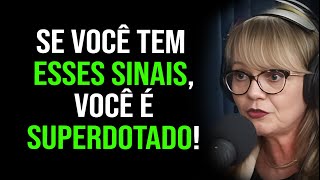 SE VOCÊ TEM ESSES SINAIS, VOCÊ É SUPERDOTADO!